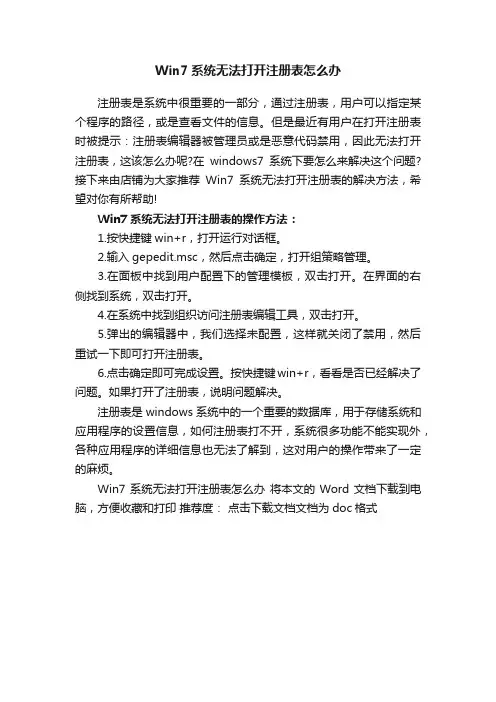 Win7 系统无法打开注册表怎么办

注册表是系统中很重要的一部分，通过注册表，用户可以指定某个程序的路径，或是查看文件的信息。但是最近有用户在打开注册表时被提示：注册表编辑器被管理员或是恶意代码禁用，因此无法打开注册表，这该怎么办呢?在 windows7 系统下要怎么来解决这个问题?接下来由店铺为大家推荐 Win7 系统无法打开注册表的解决方法，希望对你有所帮助!

Win7 系统无法打开注册表的操作方法：

1.按快捷键 win+r，打开运行对话框。

2.输入 gepedit.msc，然后点击确定，打开组策略管理。

3.在面板中找到用户配置下的管理模板，双击打开。在界面的右侧找到系统，双击打开。

4.在系统中找到组织访问注册表编辑工具，双击打开。

5.弹出的编辑器中，我们选择未配置，这样就关闭了禁用，然后重试一下即可打开注册表。

6.点击确定即可完成设置。按快捷键 win+r，看看是否已经解决了问题。如果打开了注册表，说明问题解决。

注册表是 windows 系统中的一个重要的数据库，用于存储系统和应用程序的设置信息，如何注册表打不开，系统很多功能不能实现外，各种应用程序的详细信息也无法了解到，这对用户的操作带来了一定的麻烦。

Win7 系统无法打开注册表怎么办 将本文的 Word 文档下载到电脑，方便收藏和打印 推荐度： 点击下载文档文档为 doc 格式